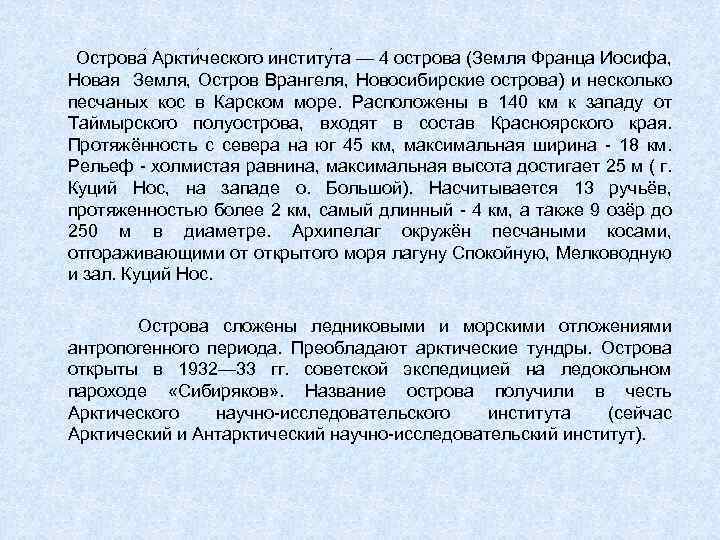 Острова́ Аркти́ческого институ́та — 4 острова (Земля Франца Иосифа, Новая Земля, Остров Врангеля, Новосибирские острова) и несколько песчаных кос в Карском море. Расположены в 140 км к западу от Таймырского полуострова, входят в состав Красноярского края. Протяжённость с севера на юг 45 км, максимальная ширина - 18 км. Рельеф - холмистая равнина, максимальная высота достигает 25 м ( г. Куций Нос, на западе о. Большой). Насчитывается 13 ручьёв, протяженностью более 2 км, самый длинный - 4 км, а также 9 озёр до 250 м в диаметре. Архипелаг окружён песчаными косами, отгораживающими от открытого моря лагуну Спокойную, Мелководную и зал. Куций Нос.

Острова сложены ледниковыми и морскими отложениями антропогенного периода. Преобладают арктические тундры. Острова открыты в 1932—33 гг. советской экспедицией на ледокольном пароходе «Сибиряков». Название острова получили в честь Арктического научно-исследовательского института (сейчас Арктический и Антарктический научно-исследовательский институт).